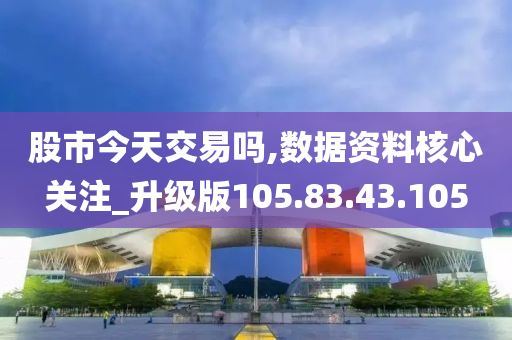 股市今天交易吗,数据资料核心关注_升级版105.83.43.105